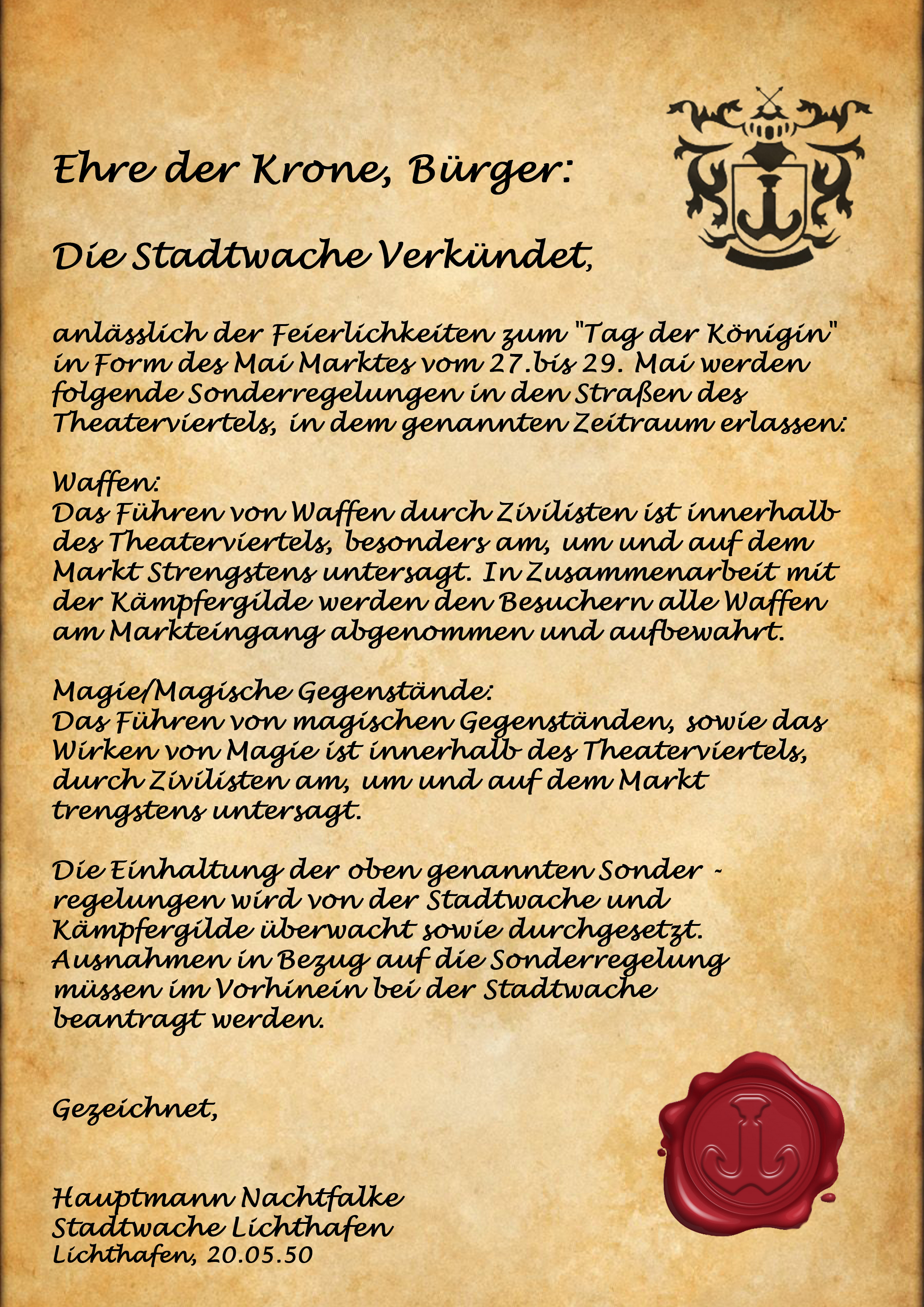 Ehre der Krone, Bürger:

Die Stadtwache Verkündet,

anlässlich der Feierlichkeiten zum "Tag der Königin" in Form des Mai Marktes vom 27.bis 29. Mai werden folgende Sonderregelungen in den Straßen des Theaterviertels, in dem genannten Zeitraum erlassen:

Waffen:
Das Führen von Waffen durch Zivilisten ist innerhalb des Theaterviertels, besonders am, um und auf dem Markt Strengstens untersagt. In Zusammenarbeit mit der Kämpfergilde werden den Besuchern alle Waffen am Markteingang abgenommen und aufbewahrt.

Magie/Magische Gegenstände:
Das Führen von magischen Gegenständen, sowie das Wirken von Magie ist innerhalb des Theaterviertels, durch Zivilisten am, um und auf dem Markt trengstens untersagt.

Die Einhaltung der oben genannten Sonder - regelungen wird von der Stadtwache und Kämpfergilde überwacht sowie durchgesetzt. Ausnahmen in Bezug auf die Sonderregelung müssen im Vorhinein bei der Stadtwache beantragt werden.

Gezeichnet,

Hauptmann Nachtfalke
Stadtwache Lichthafen
Lichthafen, 20.05.50